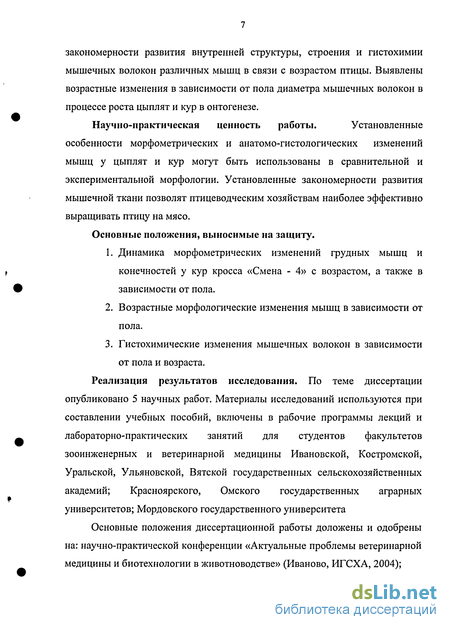 7

закономерности развития внутренней структуры, строения и гистохимии мышечных волокон различных мышц в связи с возрастом птицы. Выявлены возрастные изменения в зависимости от пола диаметра мышечных волокон в процессе роста цыплят и кур в онтогенезе.

Научно-практическая ценность работы. Установленные особенности морфометрических и анатомо-гистологических изменений мышц у цыплят и кур могут быть использованы в сравнительной и экспериментальной морфологии. Установленные закономерности развития мышечной ткани позволят птицеводческим хозяйствам наиболее эффективно выращивать птицу на мясо.

Основные положения, выносимые на защиту.

1. Динамика морфометрических изменений грудных мышц и конечностей у кур кросса «Смена - 4» с возрастом, а также в зависимости от пола.
2. Возрастные морфологические изменения мышц в зависимости от пола.
3. Гистохимические изменения мышечных волокон в зависимости от пола и возраста.

Реализация результатов исследования. По теме диссертации опубликовано 5 научных работ. Материалы исследований используются при составлении учебных пособий, включены в рабочие программы лекций и лабораторно-практических занятий для студентов факультетов зооинженерных и ветеринарной медицины Ивановской, Костромской, Уральской, Ульяновской, Вятской государственных сельскохозяйственных академий; Красноярского, Омского государственных аграрных университетов; Мордовского государственного университета

Основные положения диссертационной работы доложены и одобрены на: научно-практической конференции «Актуальные проблемы ветеринарной медицины и биотехнологии в животноводстве» (Иваново, ИГСХА, 2004);

dsLib.net
библиотека диссертаций